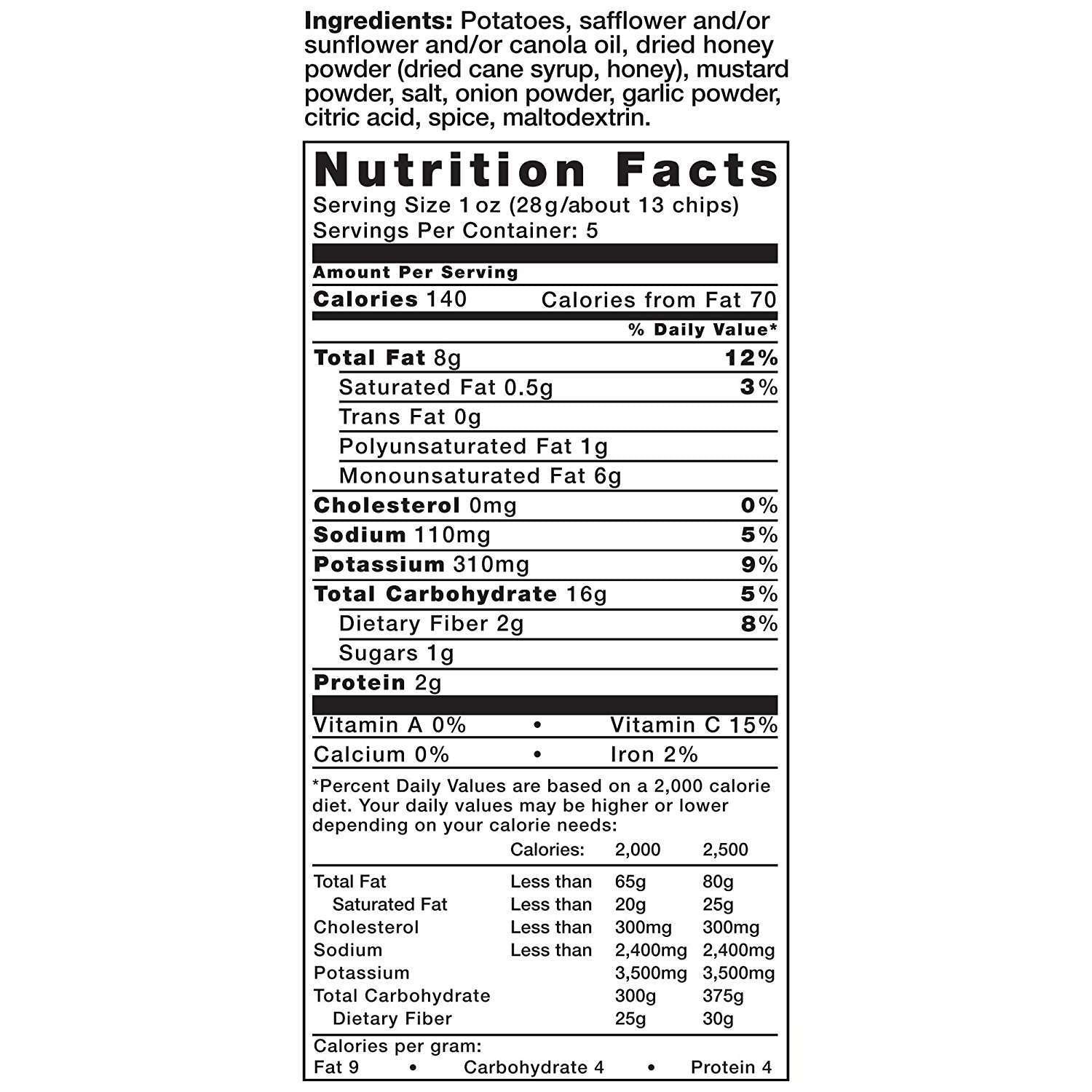 Ingredients: Potatoes, safflower and/or sunflower and/or canola oil, dried honey powder (dried cane syrup, honey), mustard powder, salt, onion powder, garlic powder, citric acid, spice, maltodextrin.

Nutrition Facts
Serving Size 1 oz (28g/about 13 chips)
Servings Per Container: 5

Amount Per Serving
Calories 140 Calories from Fat 70
% Daily Value*
Total Fat 8g 12%
Saturated Fat 0.5g 3%
Trans Fat 0g
Polyunsaturated Fat 1g
Monounsaturated Fat 6g
Cholesterol 0mg 0%
Sodium 110mg 5%
Potassium 310mg 9%
Total Carbohydrate 16g 5%
Dietary Fiber 2g 8%
Sugars 1g
Protein 2g

Vitamin A 0% • Vitamin C 15%
Calcium 0% • Iron 2%

*Percent Daily Values are based on a 2,000 calorie diet. Your daily values may be higher or lower depending on your calorie needs:

| | Calories: | 2,000 | 2,500 |
|---|---|---|---|
| Total Fat | Less than | 65g | 80g |
| Saturated Fat | Less than | 20g | 25g |
| Cholesterol | Less than | 300mg | 300mg |
| Sodium | Less than | 2,400mg | 2,400mg |
| Potassium | | 3,500mg | 3,500mg |
| Total Carbohydrate | | 300g | 375g |
| Dietary Fiber | | 25g | 30g |

Calories per gram:
Fat 9 • Carbohydrate 4 • Protein 4